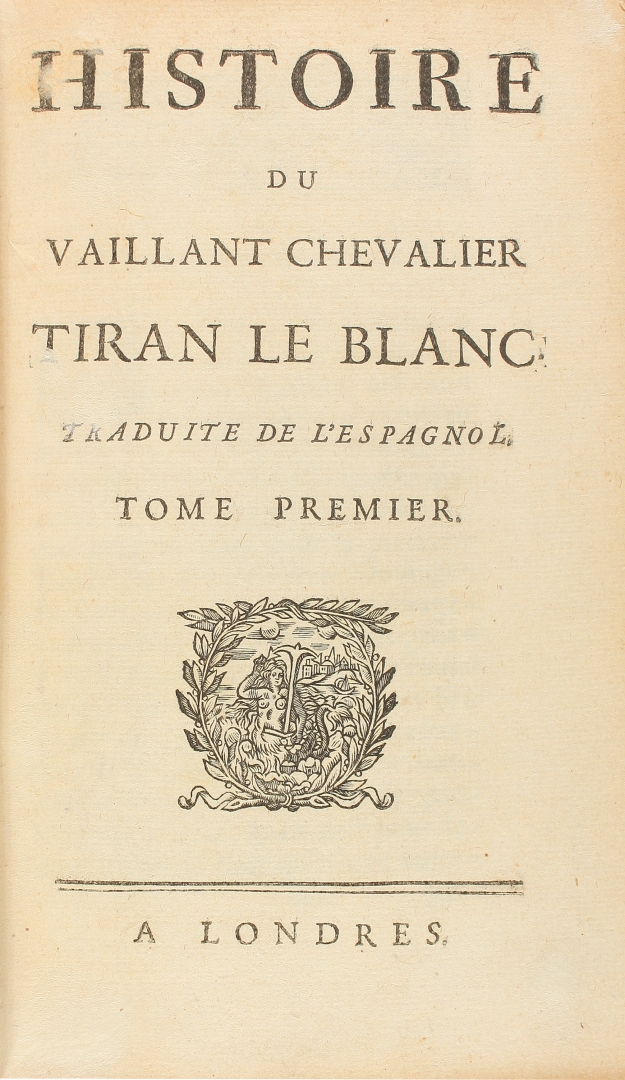 HISTOIRE

DU

VAILLANT CHEVALIER

TIRAN LE BLANC.

TRADUITE DE L'ESPAGNOL.

TOME PREMIER.

A LONDRES.